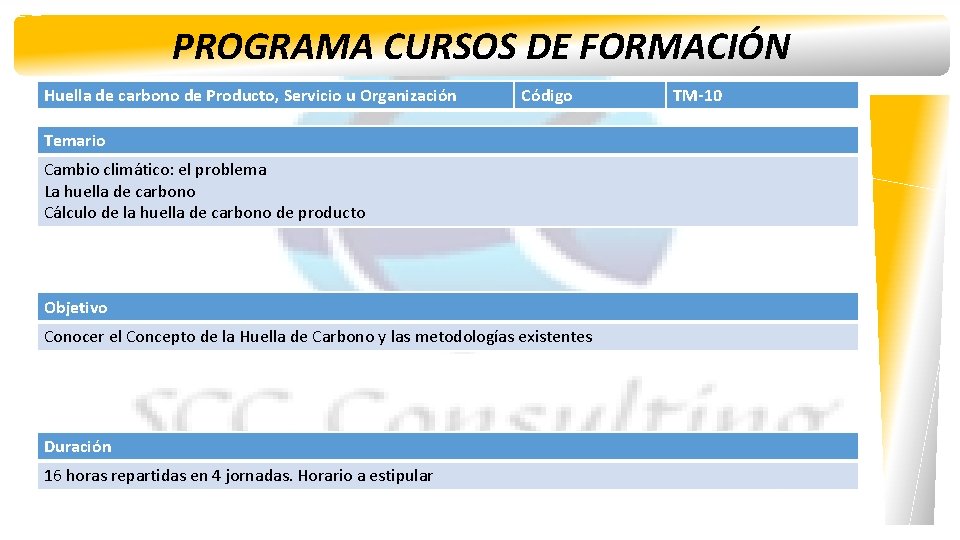 PROGRAMA CURSOS DE FORMACIÓN

Huella de carbono de Producto, Servicio u Organización

Código

TM-10

Temario

Cambio climático: el problema
La huella de carbono
Cálculo de la huella de carbono de producto

Objetivo

Conocer el Concepto de la Huella de Carbono y las metodologías existentes

Duración

16 horas repartidas en 4 jornadas. Horario a estipular

SCC Consulting